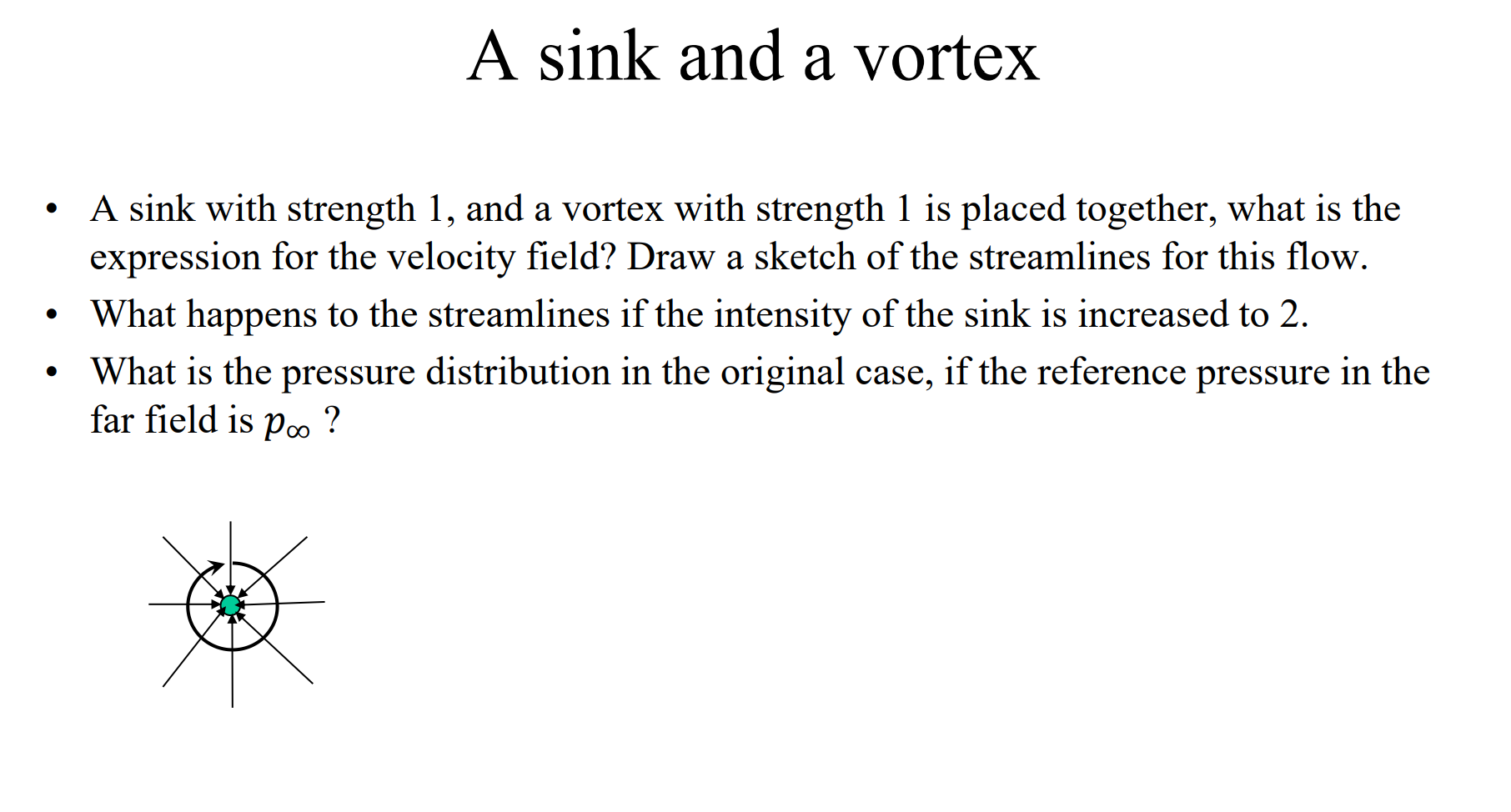 A sink and a vortex

• A sink with strength 1, and a vortex with strength 1 is placed together, what is the expression for the velocity field? Draw a sketch of the streamlines for this flow.
• What happens to the streamlines if the intensity of the sink is increased to 2.
• What is the pressure distribution in the original case, if the reference pressure in the far field is $p_\infty$ ?